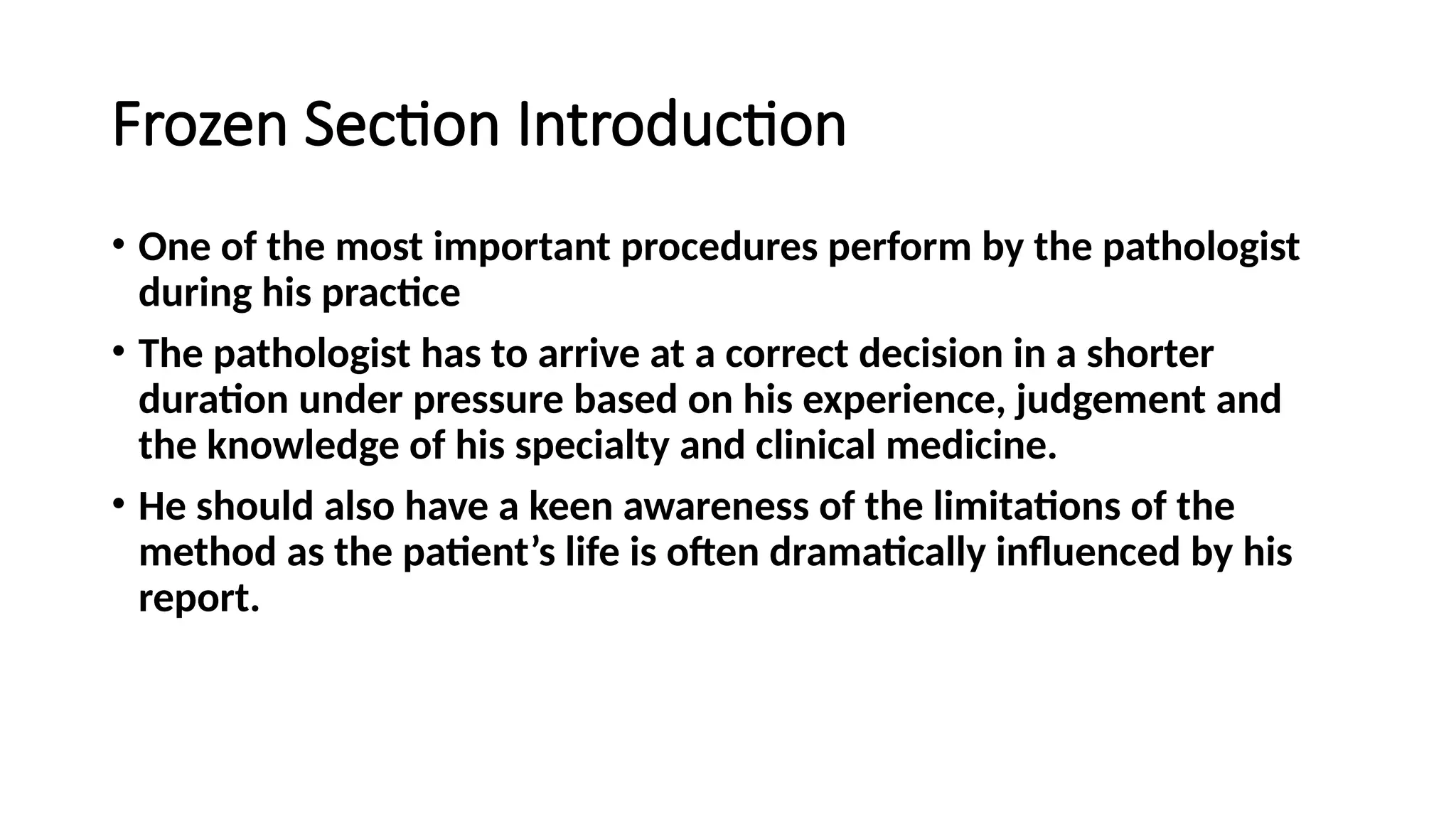 Frozen Section Introduction

• One of the most important procedures perform by the pathologist during his practice

• The pathologist has to arrive at a correct decision in a shorter duration under pressure based on his experience, judgement and the knowledge of his specialty and clinical medicine.

• He should also have a keen awareness of the limitations of the method as the patient's life is often dramatically influenced by his report.